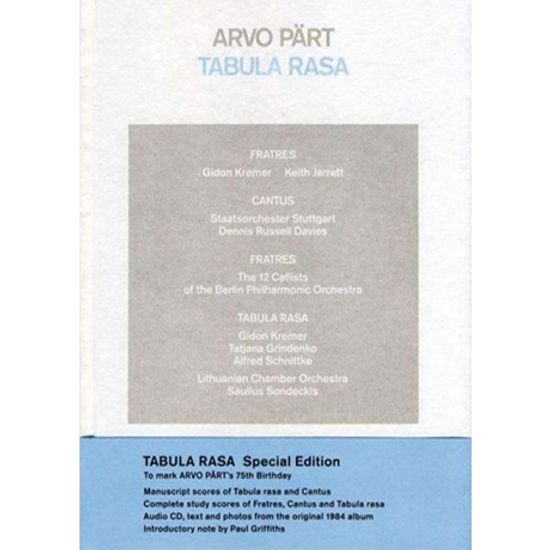 ARVO PÄRT
TABULA RASA

FRATRES
Gidon Kremer Keith Jarrett

CANTUS
Staatsorchester Stuttgart
Dennis Russell Davies

FRATRES
The 12 Cellists
of the Berlin Philharmonic Orchestra

TABULA RASA
Gidon Kremer
Tatjana Grindenko
Alfred Schnittke
Lithuanian Chamber Orchestra
Saulius Sondeckis

TABULA RASA Special Edition
To mark ARVO PÄRT's 75th Birthday

Manuscript scores of Tabula rasa and Cantus
Complete study scores of Fratres, Cantus and Tabula rasa
Audio CD, text and photos from the original 1984 album
Introductory note by Paul Griffiths